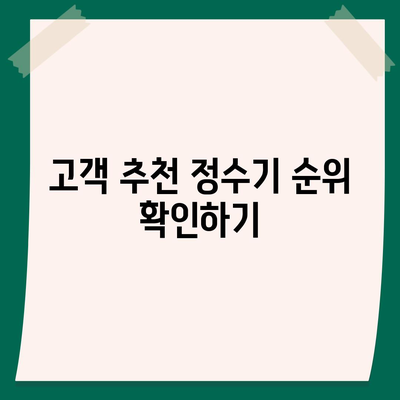 고객 추천 정수기 순위 확인하기